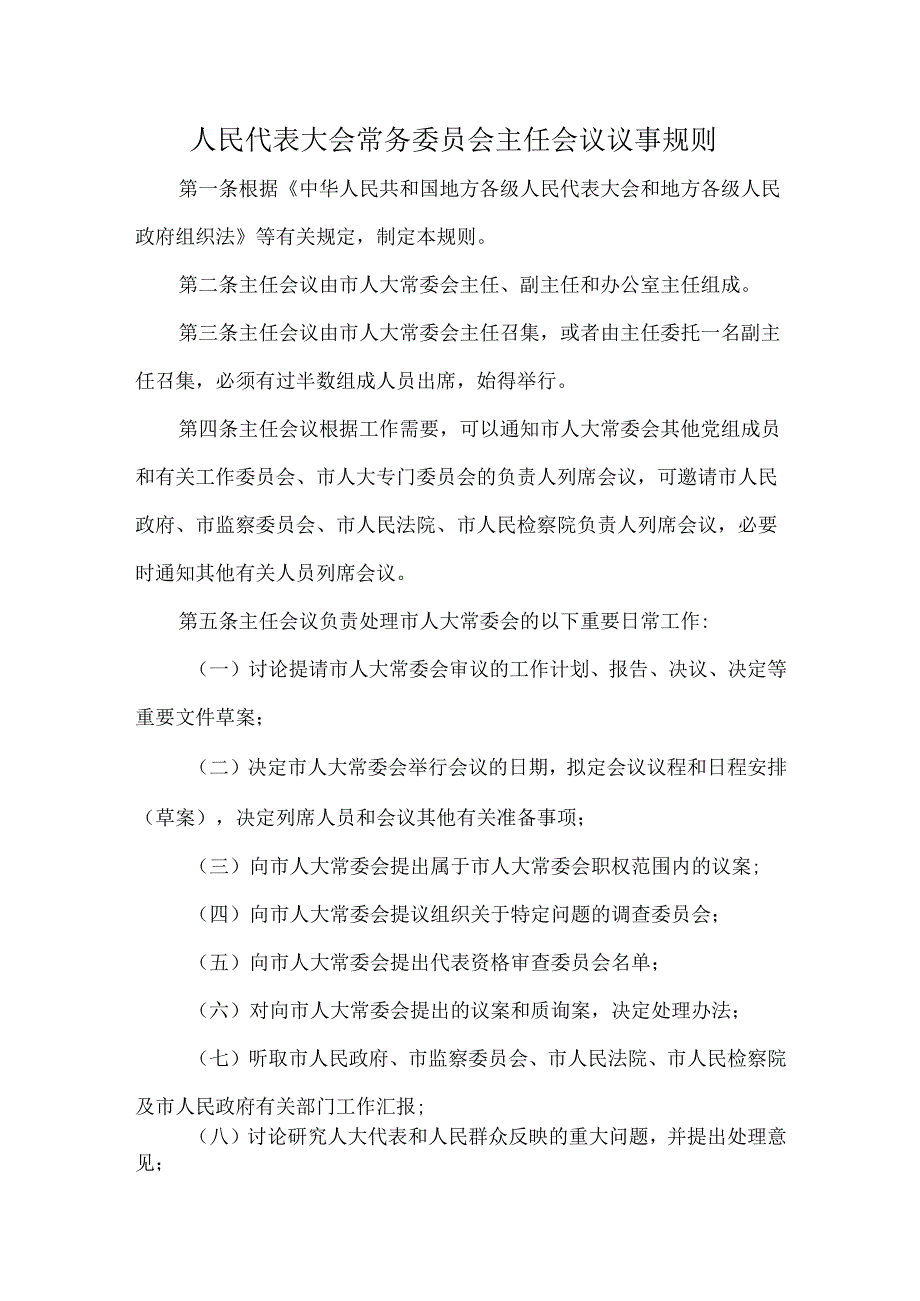 人民代表大会常务委员会主任会议议事规则

第一条根据《中华人民共和国地方各级人民代表大会和地方各级人民政府组织法》等有关规定，制定本规则。

第二条主任会议由市人大常委会主任、副主任和办公室主任组成。

第三条主任会议由市人大常委会主任召集，或者由主任委托一名副主任召集，必须有过半数组成人员出席，始得举行。

第四条主任会议根据工作需要，可以通知市人大常委会其他党组成员和有关工作委员会、市人大专门委员会的负责人列席会议，可邀请市人民政府、市监察委员会、市人民法院、市人民检察院负责人列席会议，必要时通知其他有关人员列席会议。

第五条主任会议负责处理市人大常委会的以下重要日常工作:

（一）讨论提请市人大常委会审议的工作计划、报告、决议、决定等重要文件草案；

（二）决定市人大常委会举行会议的日期，拟定会议议程和日程安排（草案），决定列席人员和会议其他有关准备事项；

（三）向市人大常委会提出属于市人大常委会职权范围内的议案；

（四）向市人大常委会提议组织关于特定问题的调查委员会；

（五）向市人大常委会提出代表资格审查委员会名单；

（六）对向市人大常委会提出的议案和质询案，决定处理办法；

（七）听取市人民政府、市监察委员会、市人民法院、市人民检察院及市人民政府有关部门工作汇报；

（八）讨论研究人大代表和人民群众反映的重大问题，并提出处理意见；